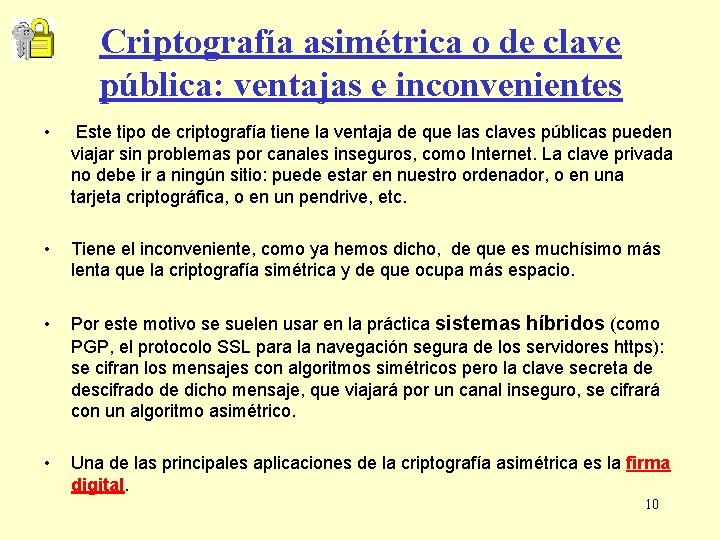 Criptografía asimétrica o de clave pública: ventajas e inconvenientes

• Este tipo de criptografía tiene la ventaja de que las claves públicas pueden viajar sin problemas por canales inseguros, como Internet. La clave privada no debe ir a ningún sitio: puede estar en nuestro ordenador, o en una tarjeta criptográfica, o en un pendrive, etc.

• Tiene el inconveniente, como ya hemos dicho, de que es muchísimo más lenta que la criptografía simétrica y de que ocupa más espacio.

• Por este motivo se suelen usar en la práctica sistemas híbridos (como PGP, el protocolo SSL para la navegación segura de los servidores https): se cifran los mensajes con algoritmos simétricos pero la clave secreta de descifrado de dicho mensaje, que viajará por un canal inseguro, se cifrará con un algoritmo asimétrico.

• Una de las principales aplicaciones de la criptografía asimétrica es la firma digital.

10